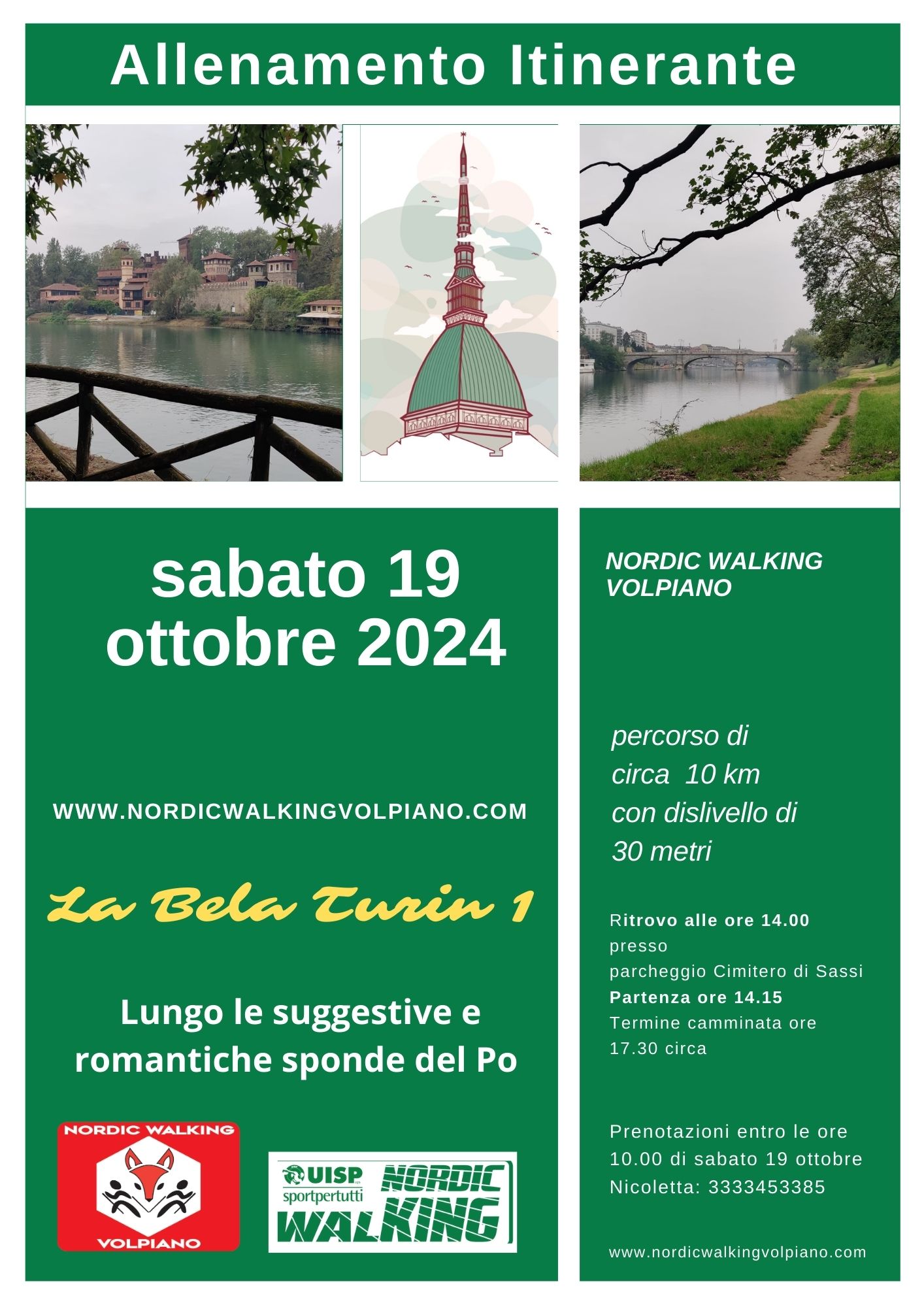 Allenamento Itinerante

sabato 19 ottobre 2024

WWW.NORDICWALKINGVOLPIANO.COM

La Bela Turin 1

Lungo le suggestive e romantiche sponde del Po

NORDIC WALKING
VOLPIANO

UISP
sportpertutti
NORDIC WALKING

NORDIC WALKING VOLPIANO

percorso di circa 10 km con dislivello di 30 metri

Ritrovo alle ore 14.00 presso parcheggio Cimitero di Sassi
Partenza ore 14.15
Termine camminata ore 17.30 circa

Prenotazioni entro le ore 10.00 di sabato 19 ottobre
Nicoletta: 3333453385

www.nordicwalkingvolpiano.com